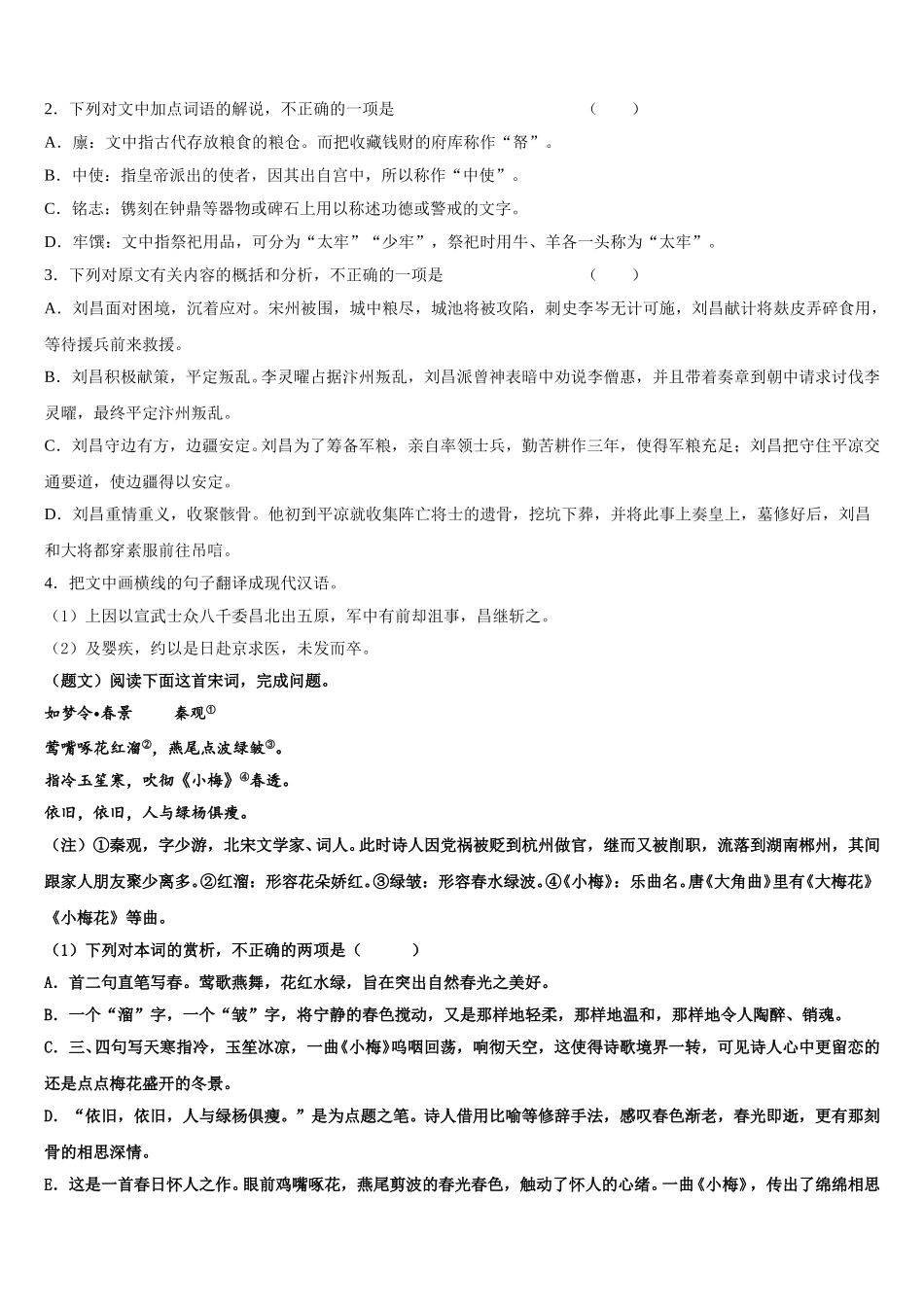 2．下列对文中加点词语的解说，不正确的一项是　　（　　）

A．廪：文中指古代存放粮食的粮仓。而把收藏钱财的府库称作“帑”。

B．中使：指皇帝派出的使者，因其出自宫中，所以称作“中使”。

C．铭志：镌刻在钟鼎等器物或碑石上用以称述功德或警戒的文字。

D．牢馔：文中指祭祀用品，可分为“太牢”“少牢”，祭祀时用牛、羊各一头称为“太牢”。

3．下列对原文有关内容的概括和分析，不正确的一项是　　（　　）

A．刘昌面对困境，沉着应对。宋州被围，城中粮尽，城池将被攻陷，刺史李岑无计可施，刘昌献计将麸皮弄碎食用，等待援兵前来救援。

B．刘昌积极献策，平定叛乱。李灵曜占据汴州叛乱，刘昌派曾神表暗中劝说李僧惠，并且带着奏章到朝中请求讨伐李灵曜，最终平定汴州叛乱。

C．刘昌守边有方，边疆安定。刘昌为了筹备军粮，亲自率领士兵，勤苦耕作三年，使得军粮充足；刘昌把守住平凉交通要道，使边疆得以安定。

D．刘昌重情重义，收聚骸骨。他初到平凉就收集阵亡将士的遗骨，挖坑下葬，并将此事上奏皇上，墓修好后，刘昌和大将都穿素服前往吊唁。

4．把文中画横线的句子翻译成现代汉语。

（1）上因以宣武士众八千委昌北出五原，军中有前却沮事，昌继斩之。

（2）及婴疾，约以是日赴京求医，未发而卒。

（题文）阅读下面这首宋词，完成问题。

如梦令•春景　　秦观①

莺嘴啄花红溜②，燕尾点波绿皱③。

指冷玉笙寒，吹彻《小梅》④春透。

依旧，依旧，人与绿杨俱瘦。

（注）①秦观，字少游，北宋文学家、词人。此时诗人因党祸被贬到杭州做官，继而又被削职，流落到湖南郴州，其间跟家人朋友聚少离多。②红溜：形容花朵娇红。③绿皱：形容春水绿波。④《小梅》：乐曲名。唐《大角曲》里有《大梅花》《小梅花》等曲。

（1）下列对本词的赏析，不正确的两项是（　　）

A．首二句直笔写春。莺歌燕舞，花红水绿，旨在突出自然春光之美好。

B．一个“溜”字，一个“皱”字，将宁静的春色搅动，又是那样地轻柔，那样地温和，那样地令人陶醉、销魂。

C．三、四句写天寒指冷，玉笙冰凉，一曲《小梅》呜咽回荡，响彻天空，这使得诗歌境界一转，可见诗人心中更留恋的还是点点梅花盛开的冬景。

D．“依旧，依旧，人与绿杨俱瘦。”是为点题之笔。诗人借用比喻等修辞手法，感叹春色渐老，春光即逝，更有那刻骨的相思深情。

E．这是一首春日怀人之作。眼前鸡嘴啄花，燕尾剪波的春光春色，触动了怀人的心绪。一曲《小梅》，传出了绵绵相思